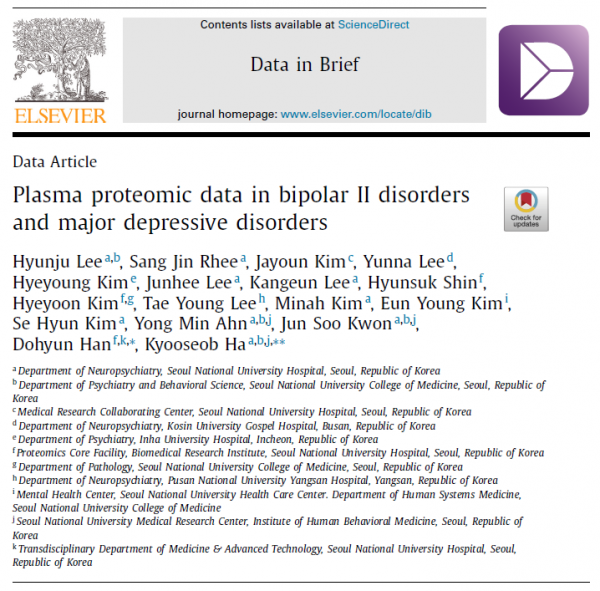 ELSEVIER

Contents lists available at ScienceDirect

Data in Brief

journal homepage: www.elsevier.com/locate/dib

Data Article

Plasma proteomic data in bipolar II disorders and major depressive disorders

Check for updates

Hyunju Lee $^{a,b}$, Sang Jin Rhee $^{a}$, Jayoun Kim $^{c}$, Yunna Lee $^{d}$, Hyeyoung Kim $^{e}$, Junhee Lee $^{a}$, Kangeun Lee $^{a}$, Hyunsuk Shin $^{f}$, Hyeyoon Kim $^{f,g}$, Tae Young Lee $^{h}$, Minah Kim $^{a}$, Eun Young Kim $^{i}$, Se Hyun Kim $^{a}$, Yong Min Ahn $^{a,b,j}$, Jun Soo Kwon $^{a,b,j}$, Dohyun Han $^{f,k,*}$, Kyooseob Ha $^{a,b,j,**}$

$^{a}$ Department of Neuropsychiatry, Seoul National University Hospital, Seoul, Republic of Korea
$^{b}$ Department of Psychiatry and Behavioral Science, Seoul National University College of Medicine, Seoul, Republic of Korea
$^{c}$ Medical Research Collaborating Center, Seoul National University Hospital, Seoul, Republic of Korea
$^{d}$ Department of Neuropsychiatry, Kosin University Gospel Hospital, Busan, Republic of Korea
$^{e}$ Department of Psychiatry, Inha University Hospital, Incheon, Republic of Korea
$^{f}$ Proteomics Core Facility, Biomedical Research Institute, Seoul National University Hospital, Seoul, Republic of Korea
$^{g}$ Department of Pathology, Seoul National University College of Medicine, Seoul, Republic of Korea
$^{h}$ Department of Neuropsychiatry, Pusan National University Yangsan Hospital, Yangsan, Republic of Korea
$^{i}$ Mental Health Center, Seoul National University Health Care Center. Department of Human Systems Medicine, Seoul National University College of Medicine
$^{j}$ Seoul National University Medical Research Center, Institute of Human Behavioral Medicine, Seoul, Republic of Korea
$^{k}$ Transdisciplinary Department of Medicine & Advanced Technology, Seoul National University Hospital, Seoul, Republic of Korea